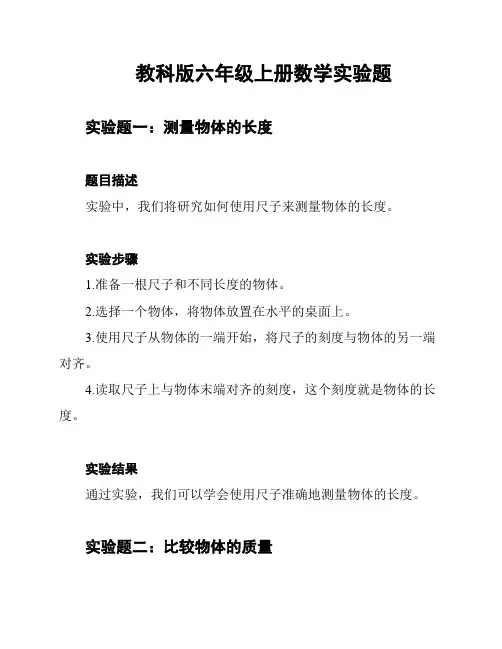 教科版六年级上册数学实验题

实验题一：测量物体的长度

题目描述
实验中，我们将研究如何使用尺子来测量物体的长度。

实验步骤
1.准备一根尺子和不同长度的物体。
2.选择一个物体，将物体放置在水平的桌面上。
3.使用尺子从物体的一端开始，将尺子的刻度与物体的另一端对齐。
4.读取尺子上与物体末端对齐的刻度，这个刻度就是物体的长度。

实验结果
通过实验，我们可以学会使用尺子准确地测量物体的长度。

实验题二：比较物体的质量